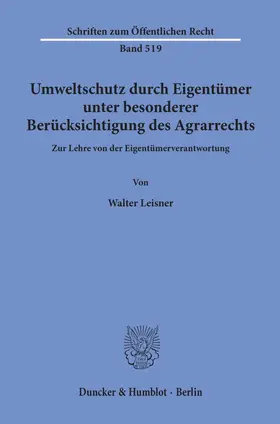 Schriften zum Öffentlichen Recht

Band 519

Umweltschutz durch Eigentümer unter besonderer Berücksichtigung des Agrarrechts

Zur Lehre von der Eigentümerverantwortung

Von

Walter Leisner

Duncker & Humblot · Berlin